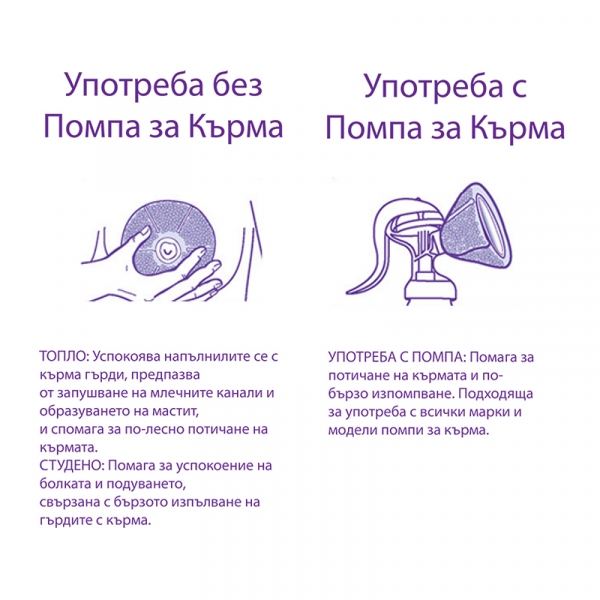 Употреба без Помпа за Кърма

ТОПЛО: Успокоява напълнилите се с кърма гърди, предпазва от запушване на млечните канали и образуването на мастит, и спомага за по-лесно потичане на кърмата.
СТУДЕНО: Помага за успокоение на болката и подуването, свързана с бързото изпълване на гърдите с кърма.

Употреба с Помпа за Кърма

УПОТРЕБА С ПОМПА: Помага за потичане на кърмата и по-бързо изпомпване. Подходяща за употреба с всички марки и модели помпи за кърма.